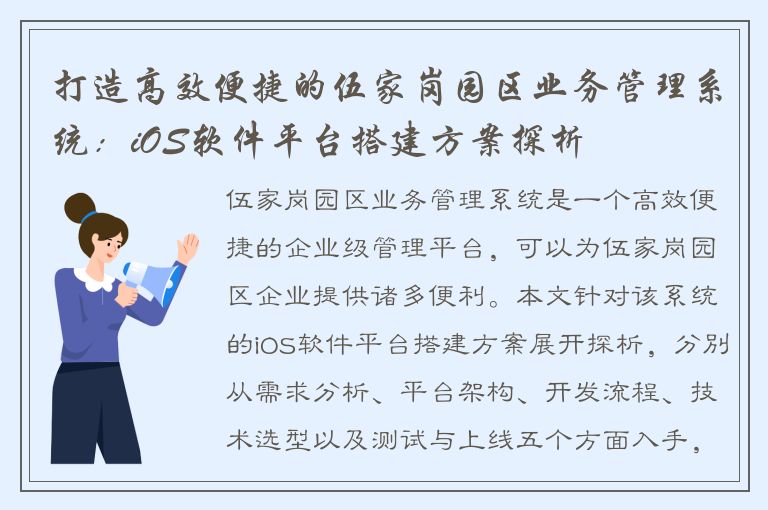 打造高效便捷的伍家岗园区业务管理系统：iOS软件平台搭建方案探析

伍家岗园区业务管理系统是一个高效便捷的企业级管理平台，可以为伍家岗园区企业提供诸多便利。本文针对该系统的iOS软件平台搭建方案展开探析，分别从需求分析、平台架构、开发流程、技术选型以及测试与上线五个方面入手，